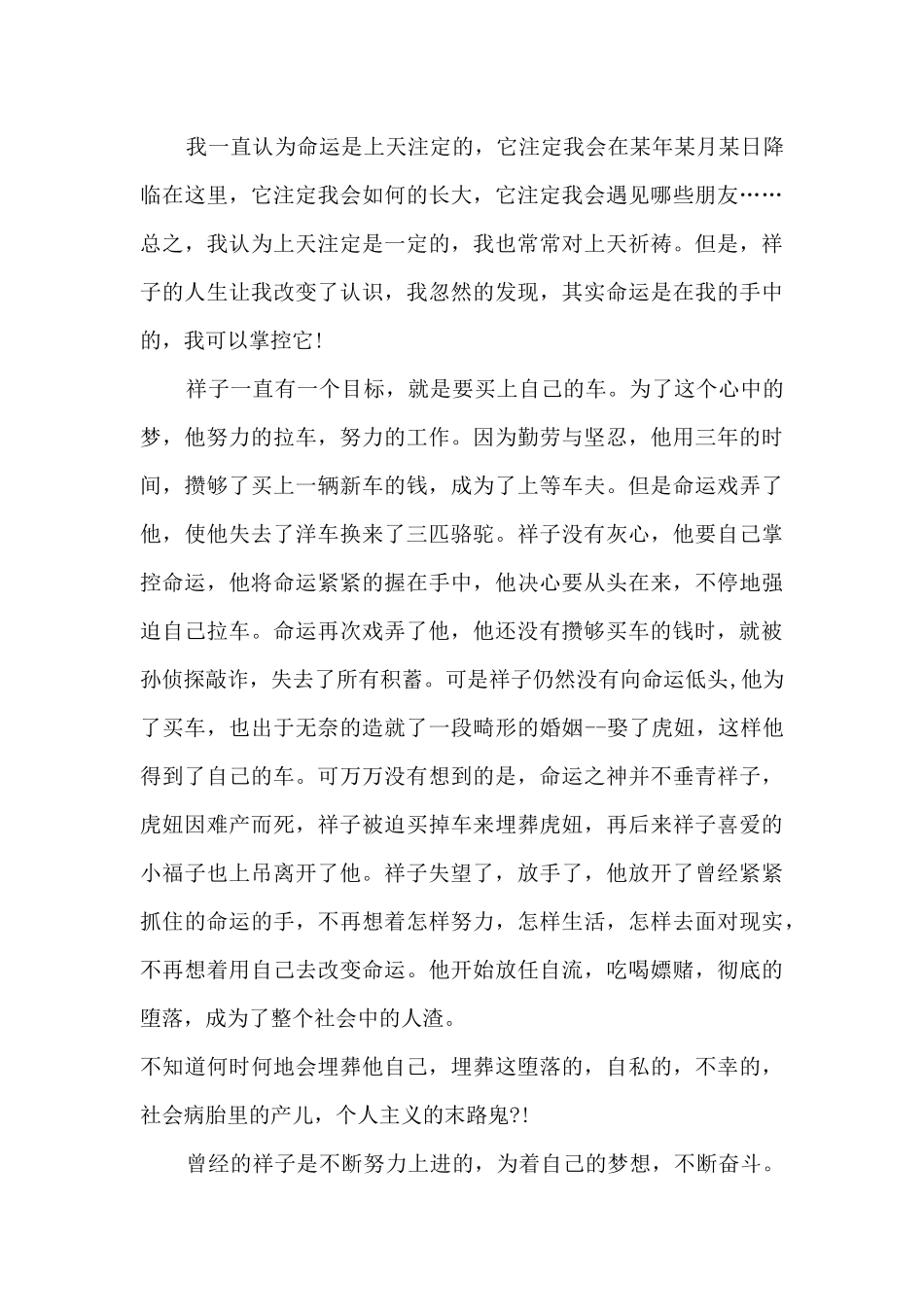 我一直认为命运是上天注定的，它注定我会在某年某月某日降临在这里，它注定我会如何的长大，它注定我会遇见哪些朋友……总之，我认为上天注定是一定的，我也常常对上天祈祷。但是，祥子的人生让我改变了认识，我忽然的发现，其实命运是在我的手中的，我可以掌控它!

祥子一直有一个目标，就是要买上自己的车。为了这个心中的梦，他努力的拉车，努力的工作。因为勤劳与坚忍，他用三年的时间，攒够了买上一辆新车的钱，成为了上等车夫。但是命运戏弄了他，使他失去了洋车换来了三匹骆驼。祥子没有灰心，他要自己掌控命运，他将命运紧紧的握在手中，他决心要从头在来，不停地强迫自己拉车。命运再次戏弄了他，他还没有攒够买车的钱时，就被孙侦探敲诈，失去了所有积蓄。可是祥子仍然没有向命运低头,他为了买车，也出于无奈的造就了一段畸形的婚姻--娶了虎妞，这样他得到了自己的车。可万万没有想到的是，命运之神并不垂青祥子，虎妞因难产而死，祥子被迫买掉车来埋葬虎妞，再后来祥子喜爱的小福子也上吊离开了他。祥子失望了，放手了，他放开了曾经紧紧抓住的命运的手，不再想着怎样努力，怎样生活，怎样去面对现实，不再想着用自己去改变命运。他开始放任自流，吃喝嫖赌，彻底的堕落，成为了整个社会中的人渣。

不知道何时何地会埋葬他自己，埋葬这堕落的，自私的，不幸的，社会病胎里的产儿，个人主义的末路鬼?!

曾经的祥子是不断努力上进的，为着自己的梦想，不断奋斗。